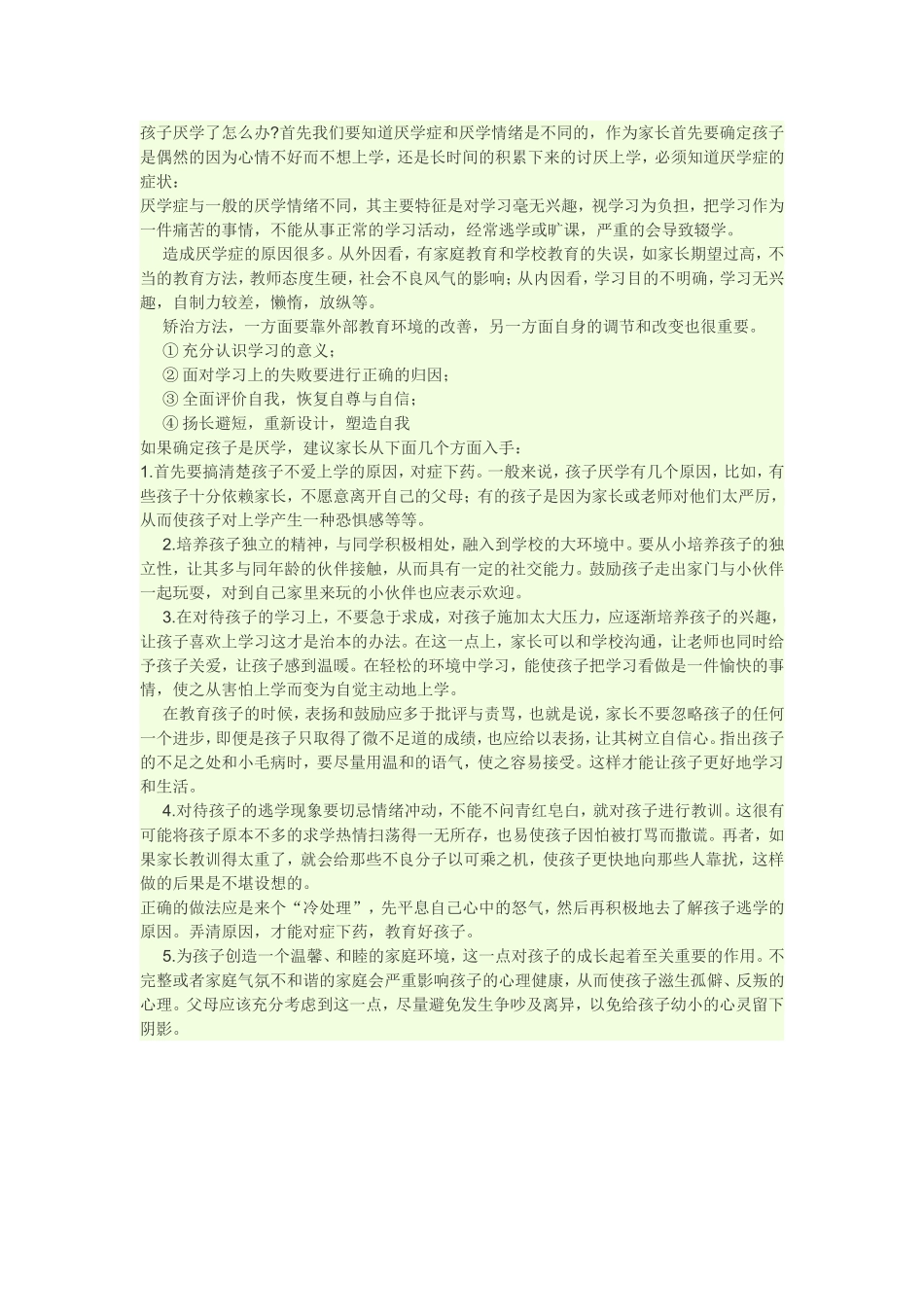 孩子厌学了怎么办?首先我们要知道厌学症和厌学情绪是不同的，作为家长首先要确定孩子是偶然的因为心情不好而不想上学，还是长时间的积累下来的讨厌上学，必须知道厌学症的症状：

厌学症与一般的厌学情绪不同，其主要特征是对学习毫无兴趣，视学习为负担，把学习作为一件痛苦的事情，不能从事正常的学习活动，经常逃学或旷课，严重的会导致辍学。

造成厌学症的原因很多。从外因看，有家庭教育和学校教育的失误，如家长期望过高，不当的教育方法，教师态度生硬，社会不良风气的影响；从内因看，学习目的不明确，学习无兴趣，自制力较差，懒惰，放纵等。

矫治方法，一方面要靠外部教育环境的改善，另一方面自身的调节和改变也很重要。

① 充分认识学习的意义；

② 面对学习上的失败要进行正确的归因；

③ 全面评价自我，恢复自尊与自信；

④ 扬长避短，重新设计，塑造自我

如果确定孩子是厌学，建议家长从下面几个方面入手：

1.首先要搞清楚孩子不爱上学的原因，对症下药。一般来说，孩子厌学有几个原因，比如，有些孩子十分依赖家长，不愿意离开自己的父母；有的孩子是因为家长或老师对他们太严厉，从而使孩子对上学产生一种恐惧感等等。

2.培养孩子独立的精神，与同学积极相处，融入到学校的大环境中。要从小培养孩子的独立性，让其多与同年龄的伙伴接触，从而具有一定的社交能力。鼓励孩子走出家门与小伙伴一起玩耍，对到自己家里来玩的小伙伴也应表示欢迎。

3.在对待孩子的学习上，不要急于求成，对孩子施加太大压力，应逐渐培养孩子的兴趣，让孩子喜欢上学习这才是治本的办法。在这一点上，家长可以和学校沟通，让老师也同时给予孩子关爱，让孩子感到温暖。在轻松的环境中学习，能使孩子把学习看做是一件愉快的事情，使之从害怕上学而变为自觉主动地上学。

在教育孩子的时候，表扬和鼓励应多于批评与责骂，也就是说，家长不要忽略孩子的任何一个进步，即便是孩子只取得了微不足道的成绩，也应给以表扬，让其树立自信心。指出孩子的不足之处和小毛病时，要尽量用温和的语气，使之容易接受。这样才能让孩子更好地学习和生活。

4.对待孩子的逃学现象要切忌情绪冲动，不能不问青红皂白，就对孩子进行教训。这很有可能将孩子原本不多的求学热情扫荡得一无所存，也易使孩子因怕被打骂而撒谎。再者，如果家长教训得太重了，就会给那些不良分子以可乘之机，使孩子更快地向那些人靠拢，这样做的后果是不堪设想的。

正确的做法应是来个“冷处理”，先平息自己心中的怒气，然后再积极地去了解孩子逃学的原因。弄清原因，才能对症下药，教育好孩子。

5.为孩子创造一个温馨、和睦的家庭环境，这一点对孩子的成长起着至关重要的作用。不完整或者家庭气氛不和谐的家庭会严重影响孩子的心理健康，从而使孩子滋生孤僻、反叛的心理。父母应该充分考虑到这一点，尽量避免发生争吵及离异，以免给孩子幼小的心灵留下阴影。